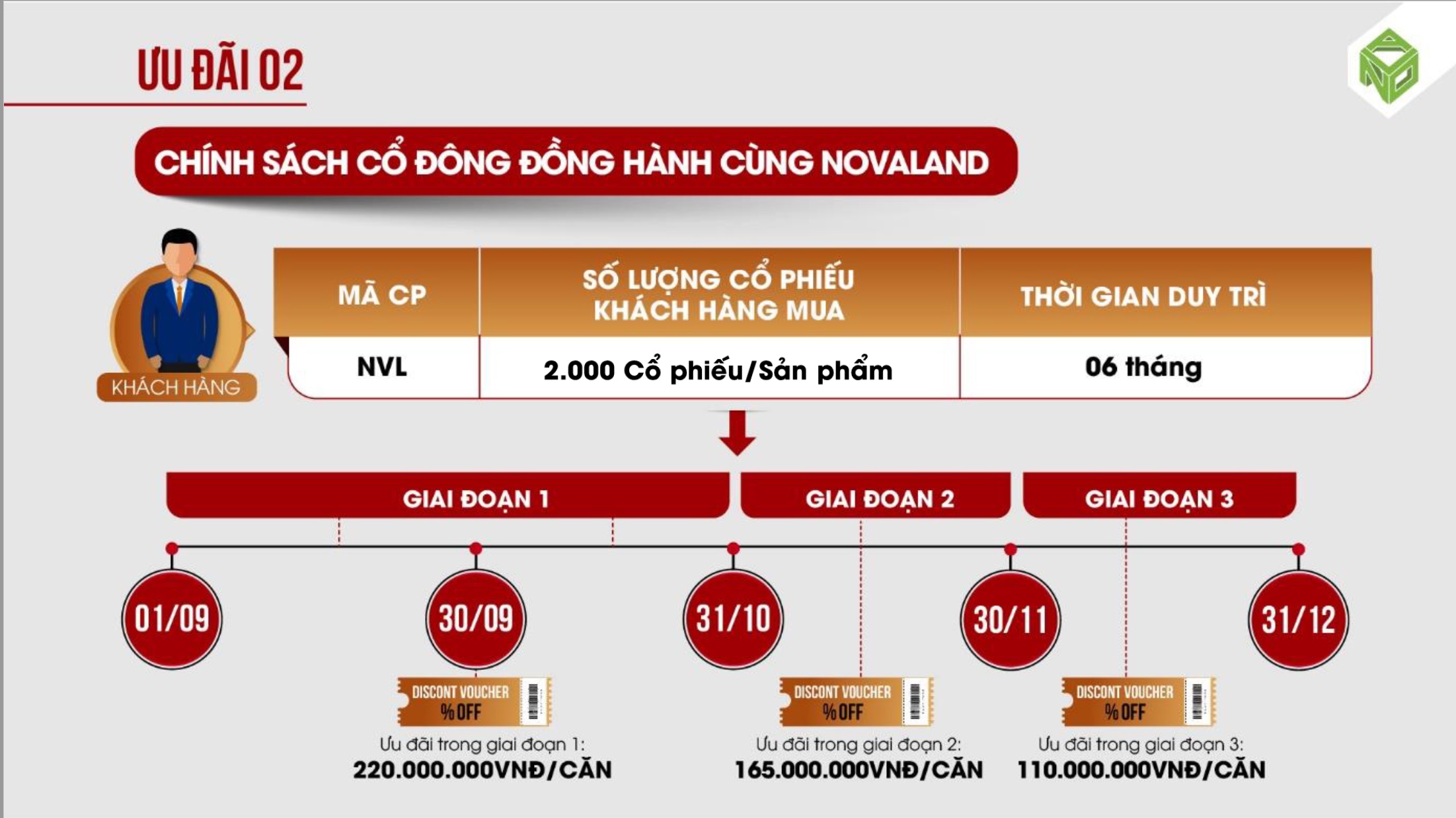 ƯU ĐÃI 02

CHÍNH SÁCH CỔ ĐÔNG ĐỒNG HÀNH CÙNG NOVALAND

KHÁCH HÀNG

| MÃ CP | SỐ LƯỢNG CỔ PHIẾU KHÁCH HÀNG MUA | THỜI GIAN DUY TRÌ |
|---|---|---|
| NVL | 2.000 Cổ phiếu/Sản phẩm | 06 tháng |

GIAI ĐOẠN 1

GIAI ĐOẠN 2

GIAI ĐOẠN 3

01/09

30/09

31/10

30/11

31/12

DISCONT VOUCHER
% OFF

Ưu đãi trong giai đoạn 1:
220.000.000VNĐ/CĂN

DISCONT VOUCHER
% OFF

Ưu đãi trong giai đoạn 2:
165.000.000VNĐ/CĂN

DISCONT VOUCHER
% OFF

Ưu đãi trong giai đoạn 3:
110.000.000VNĐ/CĂN